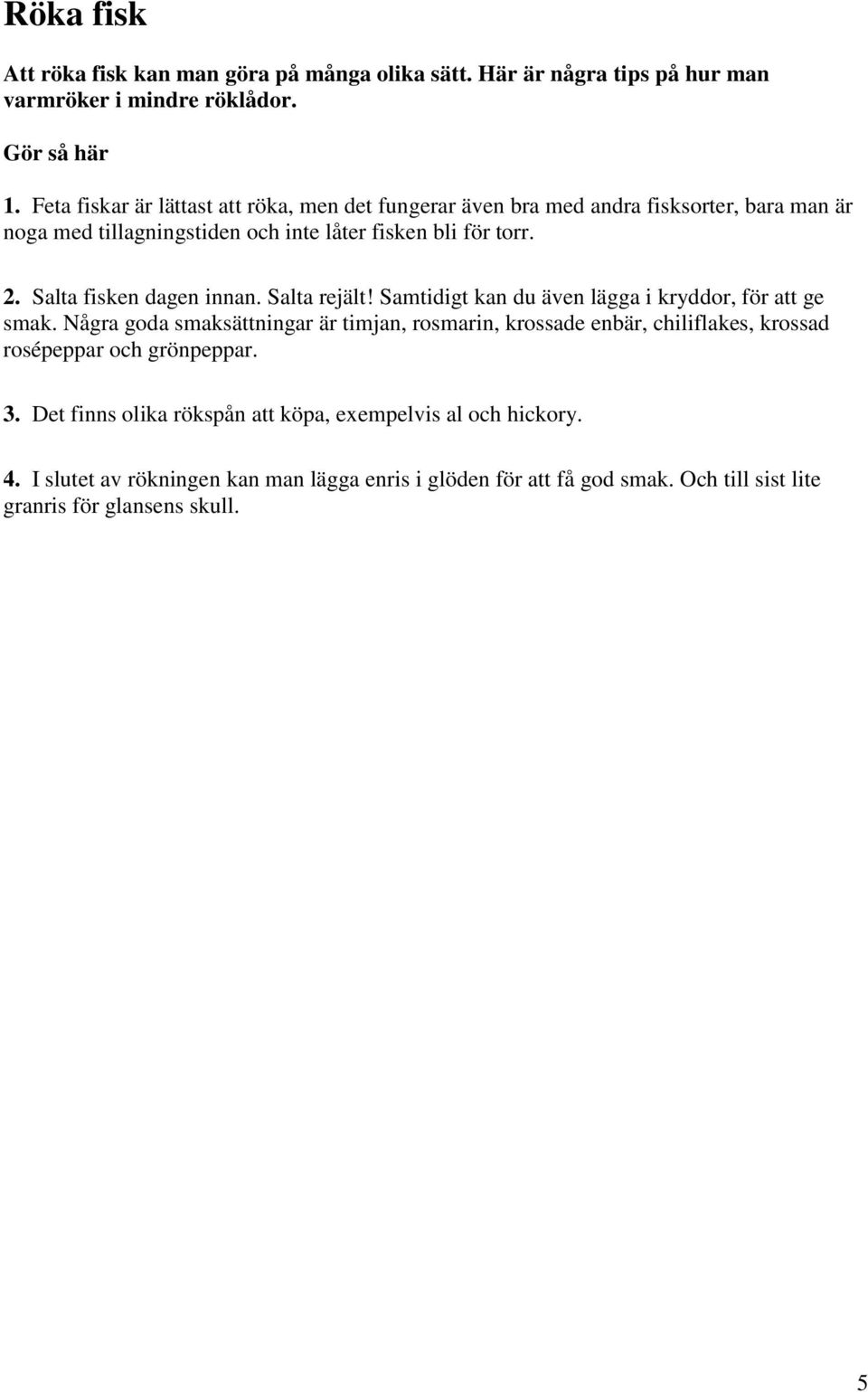 Röka fisk

Att röka fisk kan man göra på många olika sätt. Här är några tips på hur man varmröker i mindre röklådor.

Gör så här

1. Feta fiskar är lättast att röka, men det fungerar även bra med andra fisksorter, bara man är noga med tillagningstiden och inte låter fisken bli för torr.

2. Salta fisken dagen innan. Salta rejält! Samtidigt kan du även lägga i kryddor, för att ge smak. Några goda smaksättningar är timjan, rosmarin, krossade enbär, chiliflakes, krossad rosépeppar och grönpeppar.

3. Det finns olika rökspån att köpa, exempelvis al och hickory.

4. I slutet av rökningen kan man lägga enris i glöden för att få god smak. Och till sist lite granris för glansens skull.

5